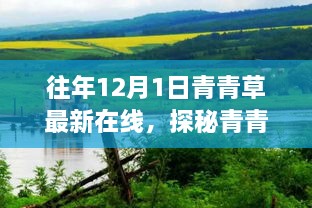 往年12月1日青青草最新在线，探秘青青